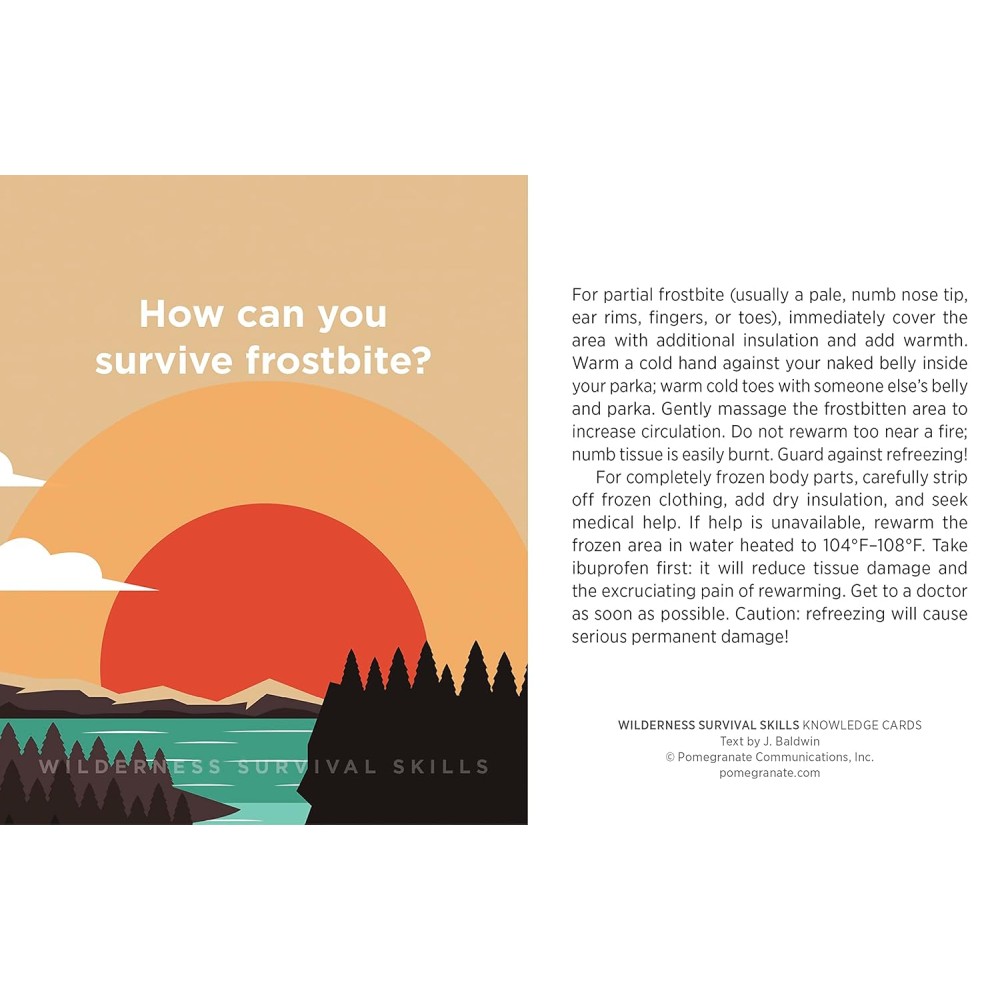 How can you survive frostbite?

WILDERNESS SURVIVAL SKILLS

For partial frostbite (usually a pale, numb nose tip, ear rims, fingers, or toes), immediately cover the area with additional insulation and add warmth. Warm a cold hand against your naked belly inside your parka; warm cold toes with someone else's belly and parka. Gently massage the frostbitten area to increase circulation. Do not rewarm too near a fire; numb tissue is easily burnt. Guard against refreezing!

For completely frozen body parts, carefully strip off frozen clothing, add dry insulation, and seek medical help. If help is unavailable, rewarm the frozen area in water heated to 104°F–108°F. Take ibuprofen first: it will reduce tissue damage and the excruciating pain of rewarming. Get to a doctor as soon as possible. Caution: refreezing will cause serious permanent damage!

WILDERNESS SURVIVAL SKILLS KNOWLEDGE CARDS
Text by J. Baldwin
© Pomegranate Communications, Inc.
pomegranate.com